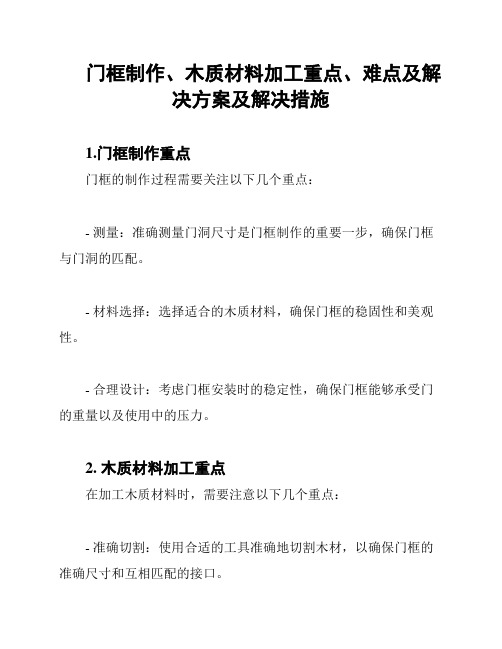 门框制作、木质材料加工重点、难点及解决方案及解决措施

1.门框制作重点

门框的制作过程需要关注以下几个重点：

- 测量：准确测量门洞尺寸是门框制作的重要一步，确保门框与门洞的匹配。

- 材料选择：选择适合的木质材料，确保门框的稳固性和美观性。

- 合理设计：考虑门框安装时的稳定性，确保门框能够承受门的重量以及使用中的压力。

2. 木质材料加工重点

在加工木质材料时，需要注意以下几个重点：

- 准确切割：使用合适的工具准确地切割木材，以确保门框的准确尺寸和互相匹配的接口。